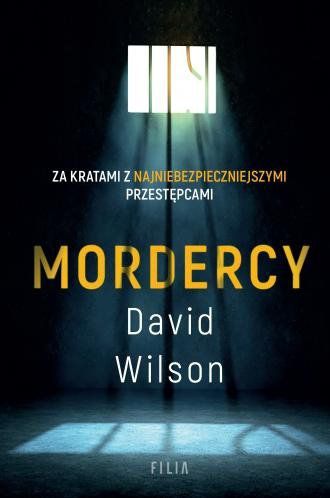 ZA KRATAMI Z NAJNIEBEZPIECZNIEJSZYMI PRZESTĘPCAMI

MORDERCY

David Wilson

FILIA